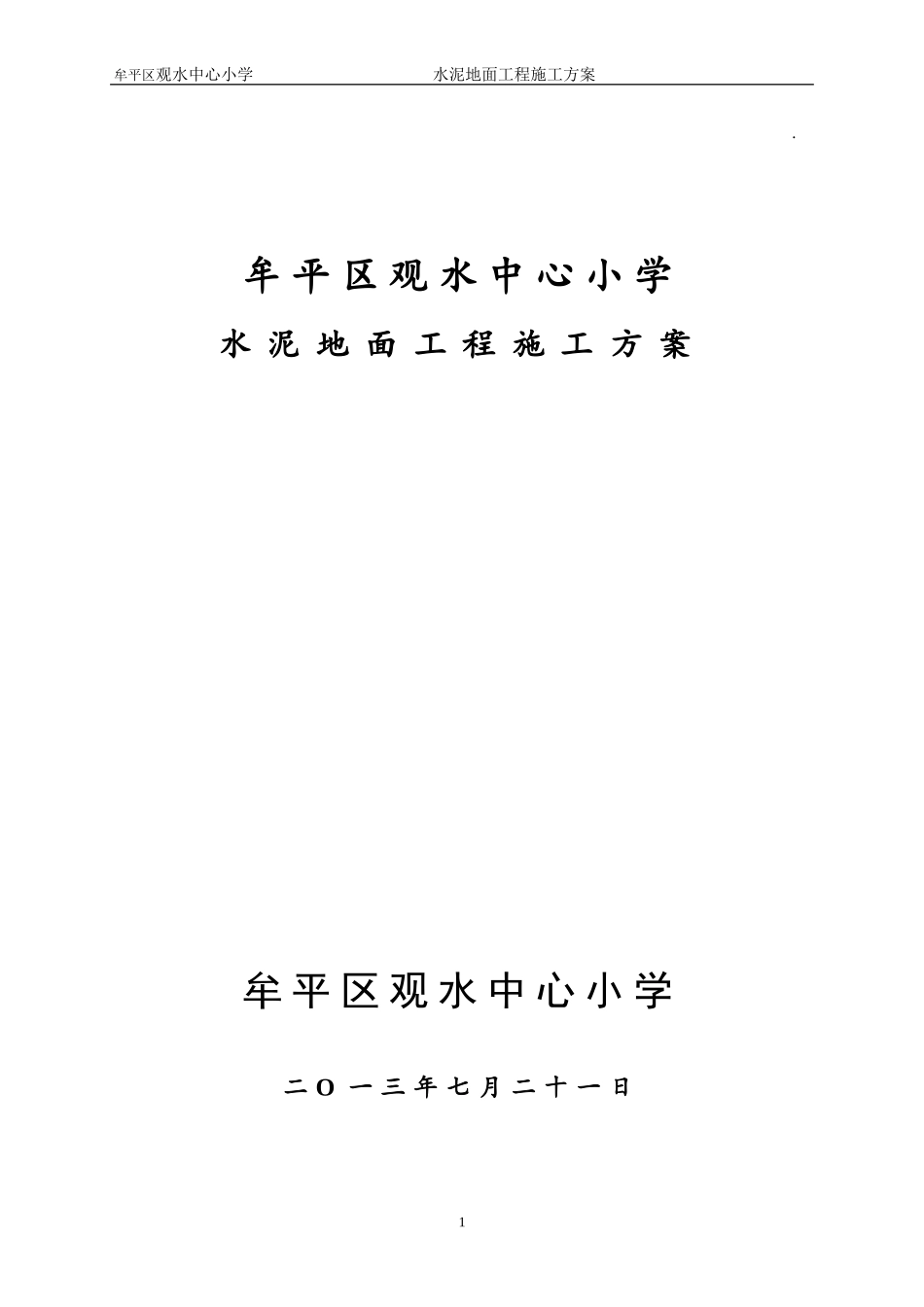 牟平区观水中心小学　　水泥地面工程施工方案

.

牟平区观水中心小学

水泥地面工程施工方案

牟平区观水中心小学

二O一三年七月二十一日

1